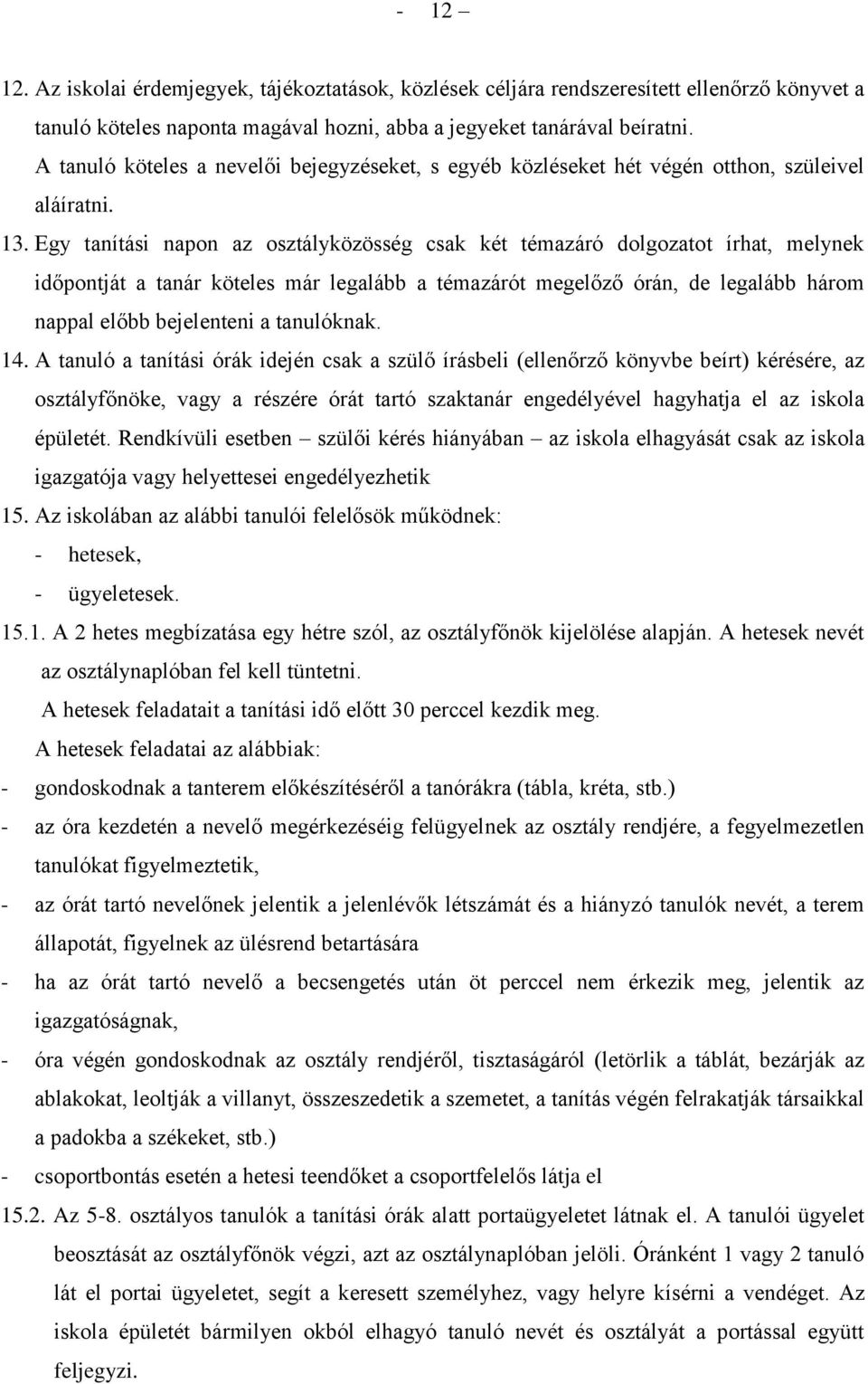 - 12 –

12. Az iskolai érdemjegyek, tájékoztatások, közlések céljára rendszeresített ellenőrző könyvet a tanuló köteles naponta magával hozni, abba a jegyeket tanárával beíratni.
A tanuló köteles a nevelői bejegyzéseket, s egyéb közléseket hét végén otthon, szüleivel aláíratni.

13. Egy tanítási napon az osztályközösség csak két témazáró dolgozatot írhat, melynek időpontját a tanár köteles már legalább a témazárót megelőző órán, de legalább három nappal előbb bejelenteni a tanulóknak.

14. A tanuló a tanítási órák idején csak a szülő írásbeli (ellenőrző könyvbe beírt) kérésére, az osztályfőnöke, vagy a részére órát tartó szaktanár engedélyével hagyhatja el az iskola épületét. Rendkívüli esetben – szülői kérés hiányában – az iskola elhagyását csak az iskola igazgatója vagy helyettesei engedélyezhetik

15. Az iskolában az alábbi tanulói felelősök működnek:
- hetesek,
- ügyeletesek.

15.1. A 2 hetes megbízatása egy hétre szól, az osztályfőnök kijelölése alapján. A hetesek nevét az osztálynaplóban fel kell tüntetni.
A hetesek feladatait a tanítási idő előtt 30 perccel kezdik meg.
A hetesek feladatai az alábbiak:
- gondoskodnak a tanterem előkészítéséről a tanórákra (tábla, kréta, stb.)
- az óra kezdetén a nevelő megérkezéséig felügyelnek az osztály rendjére, a fegyelmezetlen tanulókat figyelmeztetik,
- az órát tartó nevelőnek jelentik a jelenlévők létszámát és a hiányzó tanulók nevét, a terem állapotát, figyelnek az ülésrend betartására
- ha az órát tartó nevelő a becsengetés után öt perccel nem érkezik meg, jelentik az igazgatóságnak,
- óra végén gondoskodnak az osztály rendjéről, tisztaságáról (letörlik a táblát, bezárják az ablakokat, leoltják a villanyt, összeszedetik a szemetet, a tanítás végén felrakatják társaikkal a padokba a székeket, stb.)
- csoportbontás esetén a hetesi teendőket a csoportfelelős látja el

15.2. Az 5-8. osztályos tanulók a tanítási órák alatt portaügyeletet látnak el. A tanulói ügyelet beosztását az osztályfőnök végzi, azt az osztálynaplóban jelöli. Óránként 1 vagy 2 tanuló lát el portai ügyeletet, segít a keresett személyhez, vagy helyre kísérni a vendéget. Az iskola épületét bármilyen okból elhagyó tanuló nevét és osztályát a portással együtt feljegyzi.